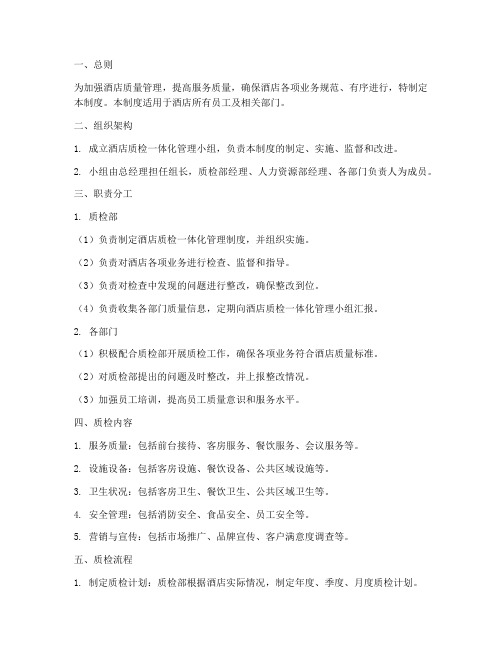 一、总则

为加强酒店质量管理，提高服务质量，确保酒店各项业务规范、有序进行，特制定本制度。本制度适用于酒店所有员工及相关部门。

二、组织架构

1. 成立酒店质检一体化管理小组，负责本制度的制定、实施、监督和改进。

2. 小组由总经理担任组长，质检部经理、人力资源部经理、各部门负责人为成员。

三、职责分工

1. 质检部

（1）负责制定酒店质检一体化管理制度，并组织实施。

（2）负责对酒店各项业务进行检查、监督和指导。

（3）负责对检查中发现的问题进行整改，确保整改到位。

（4）负责收集各部门质量信息，定期向酒店质检一体化管理小组汇报。

2. 各部门

（1）积极配合质检部开展质检工作，确保各项业务符合酒店质量标准。

（2）对质检部提出的问题及时整改，并上报整改情况。

（3）加强员工培训，提高员工质量意识和服务水平。

四、质检内容

1. 服务质量：包括前台接待、客房服务、餐饮服务、会议服务等。

2. 设施设备：包括客房设施、餐饮设备、公共区域设施等。

3. 卫生状况：包括客房卫生、餐饮卫生、公共区域卫生等。

4. 安全管理：包括消防安全、食品安全、员工安全等。

5. 营销与宣传：包括市场推广、品牌宣传、客户满意度调查等。

五、质检流程

1. 制定质检计划：质检部根据酒店实际情况，制定年度、季度、月度质检计划。